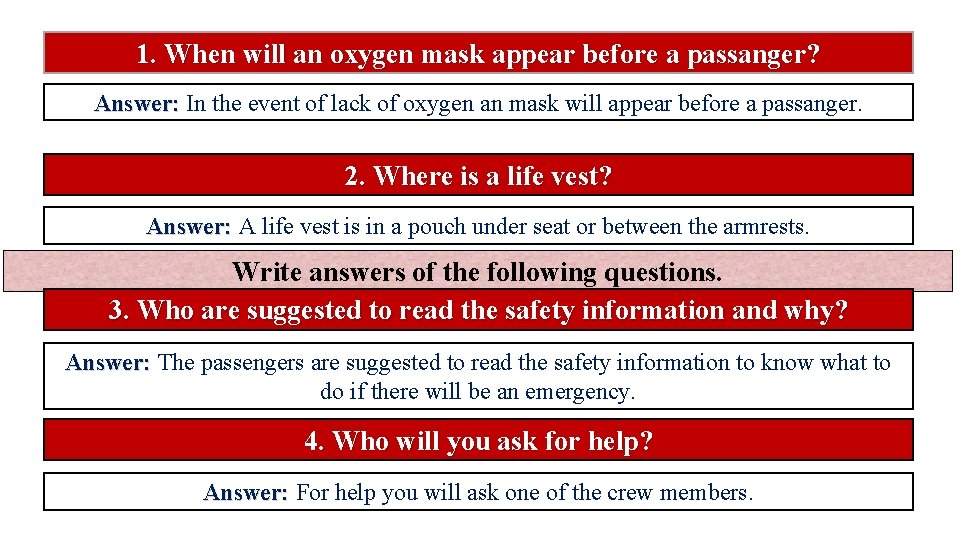 1. When will an oxygen mask appear before a passanger?

Answer: In the event of lack of oxygen an mask will appear before a passanger.

2. Where is a life vest?

Answer: A life vest is in a pouch under seat or between the armrests.

Write answers of the following questions.

3. Who are suggested to read the safety information and why?

Answer: The passengers are suggested to read the safety information to know what to do if there will be an emergency.

4. Who will you ask for help?

Answer: For help you will ask one of the crew members.